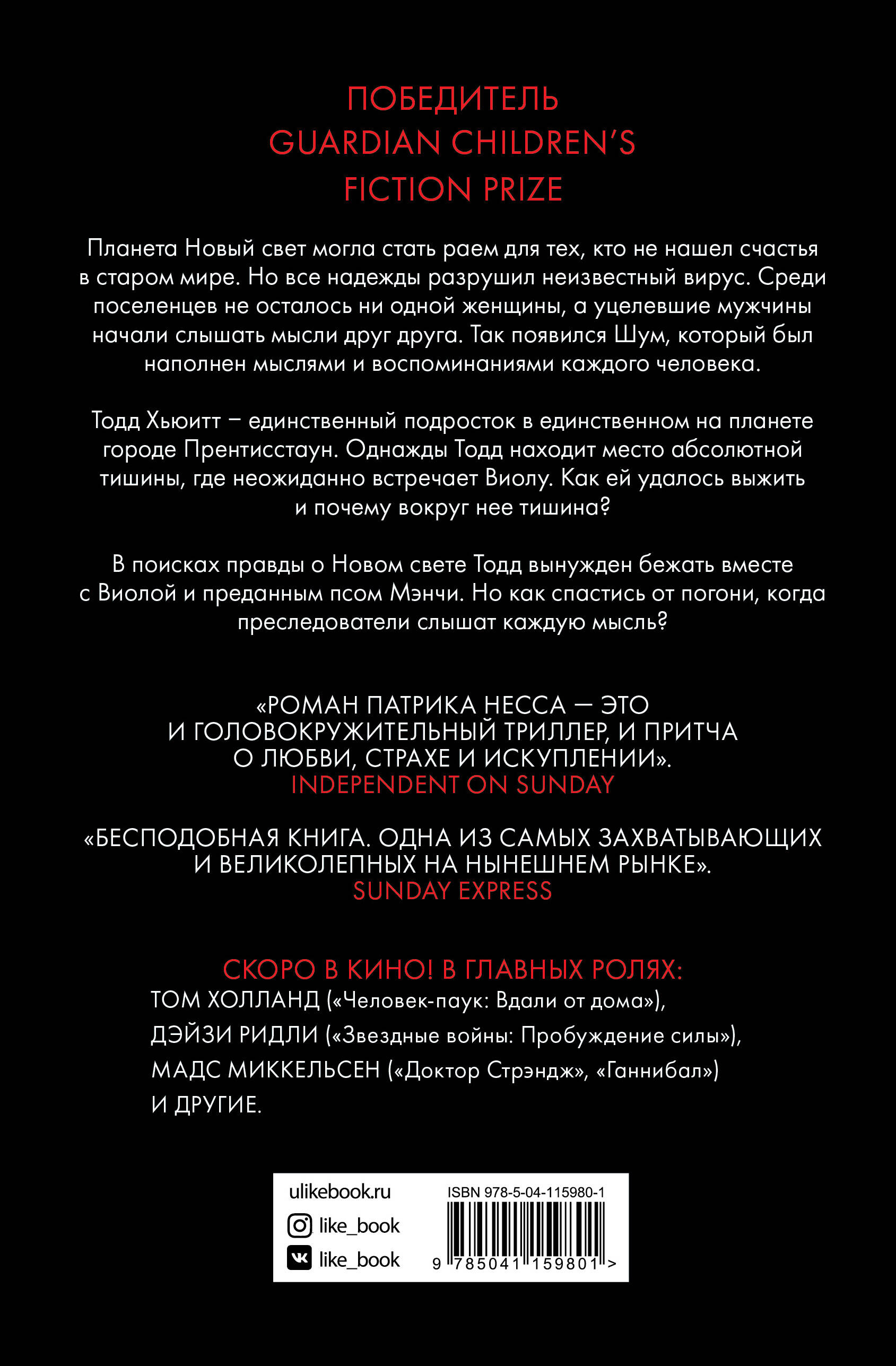 ПОБЕДИТЕЛЬ
GUARDIAN CHILDREN'S
FICTION PRIZE

Планета Новый свет могла стать раем для тех, кто не нашел счастья в старом мире. Но все надежды разрушил неизвестный вирус. Среди поселенцев не осталось ни одной женщины, а уцелевшие мужчины начали слышать мысли друг друга. Так появился Шум, который был наполнен мыслями и воспоминаниями каждого человека.

Тодд Хьюитт – единственный подросток в единственном на планете городе Прентисстаун. Однажды Тодд находит место абсолютной тишины, где неожиданно встречает Виолу. Как ей удалось выжить и почему вокруг нее тишина?

В поисках правды о Новом свете Тодд вынужден бежать вместе с Виолой и преданным псом Мэнчи. Но как спастись от погони, когда преследователи слышат каждую мысль?

«РОМАН ПАТРИКА НЕССА — ЭТО И ГОЛОВОКРУЖИТЕЛЬНЫЙ ТРИЛЛЕР, И ПРИТЧА О ЛЮБВИ, СТРАХЕ И ИСКУПЛЕНИИ».
INDEPENDENT ON SUNDAY

«БЕСПОДОБНАЯ КНИГА. ОДНА ИЗ САМЫХ ЗАХВАТЫВАЮЩИХ И ВЕЛИКОЛЕПНЫХ НА НЫНЕШНЕМ РЫНКЕ».
SUNDAY EXPRESS

СКОРО В КИНО! В ГЛАВНЫХ РОЛЯХ:
ТОМ ХОЛЛАНД («Человек-паук: Вдали от дома»),
ДЭЙЗИ РИДЛИ («Звездные войны: Пробуждение силы»),
МАДС МИККЕЛЬСЕН («Доктор Стрэндж», «Ганнибал»)
И ДРУГИЕ.

ulikebook.ru
like_book
like_book

ISBN 978-5-04-115980-1
9 785041 159801 >